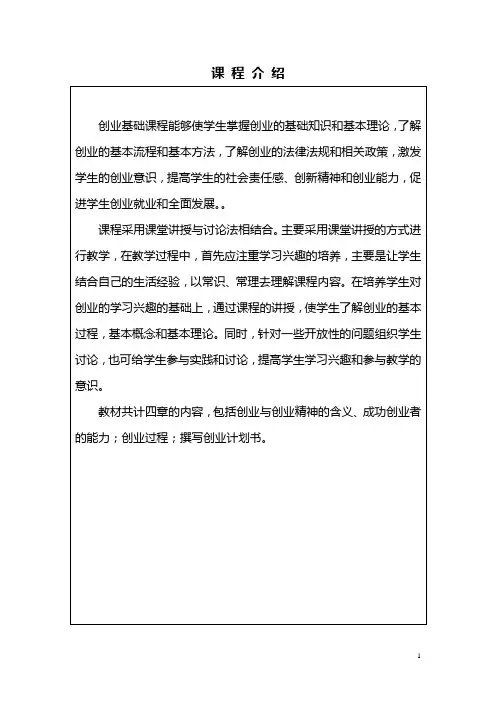 课程介绍

创业基础课程能够使学生掌握创业的基础知识和基本理论，了解创业的基本流程和基本方法，了解创业的法律法规和相关政策，激发学生的创业意识，提高学生的社会责任感、创新精神和创业能力，促进学生创业就业和全面发展。。

课程采用课堂讲授与讨论法相结合。主要采用课堂讲授的方式进行教学，在教学过程中，首先应注重学习兴趣的培养，主要是让学生结合自己的生活经验，以常识、常理去理解课程内容。在培养学生对创业的学习兴趣的基础上，通过课程的讲授，使学生了解创业的基本过程，基本概念和基本理论。同时，针对一些开放性的问题组织学生讨论，也可给学生参与实践和讨论，提高学生学习兴趣和参与教学的意识。

教材共计四章的内容，包括创业与创业精神的含义、成功创业者的能力；创业过程；撰写创业计划书。

1